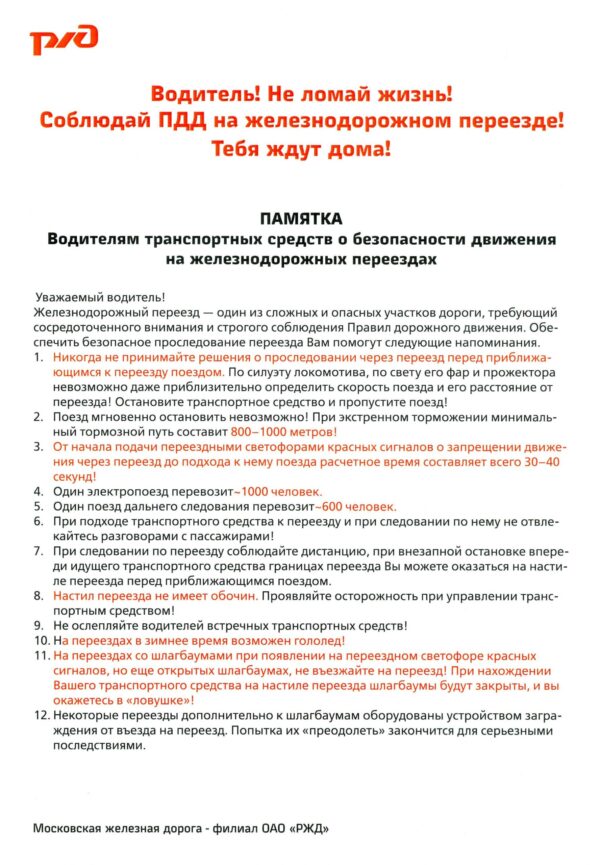 РЖД

Водитель! Не ломай жизнь!
Соблюдай ПДД на железнодорожном переезде!
Тебя ждут дома!

ПАМЯТКА
Водителям транспортных средств о безопасности движения на железнодорожных переездах

Уважаемый водитель!
Железнодорожный переезд — один из сложных и опасных участков дороги, требующий сосредоточенного внимания и строгого соблюдения Правил дорожного движения. Обеспечить безопасное проследование переезда Вам помогут следующие напоминания.
1. Никогда не принимайте решения о проследовании через переезд перед приближающимся к переезду поездом. По силуэту локомотива, по свету его фар и прожектора невозможно даже приблизительно определить скорость поезда и его расстояние от переезда! Остановите транспортное средство и пропустите поезд!
2. Поезд мгновенно остановить невозможно! При экстренном торможении минимальный тормозной путь составит 800–1000 метров!
3. От начала подачи переездными светофорами красных сигналов о запрещении движения через переезд до подхода к нему поезда расчетное время составляет всего 30–40 секунд!
4. Один электропоезд перевозит~1000 человек.
5. Один поезд дальнего следования перевозит~600 человек.
6. При подходе транспортного средства к переезду и при следовании по нему не отвлекайтесь разговорами с пассажирами!
7. При следовании по переезду соблюдайте дистанцию, при внезапной остановке впереди идущего транспортного средства границах переезда Вы можете оказаться на настиле переезда перед приближающимся поездом.
8. Настил переезда не имеет обочин. Проявляйте осторожность при управлении транспортным средством!
9. Не ослепляйте водителей встречных транспортных средств!
10. На переездах в зимнее время возможен гололед!
11. На переездах со шлагбаумами при появлении на переездном светофоре красных сигналов, но еще открытых шлагбаумах, не въезжайте на переезд! При нахождении Вашего транспортного средства на настиле переезда шлагбаумы будут закрыты, и вы окажетесь в «ловушке»!
12. Некоторые переезды дополнительно к шлагбаумам оборудованы устройством заграждения от въезда на переезд. Попытка их «преодолеть» закончится для серьезными последствиями.

Московская железная дорога - филиал ОАО «РЖД»